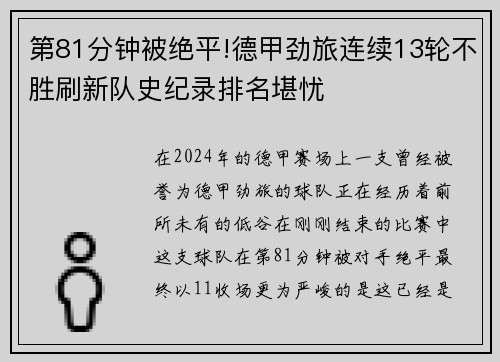 第81分钟被绝平!德甲劲旅连续13轮不胜刷新队史纪录排名堪忧

在2024年的德甲赛场上一支曾经被誉为德甲劲旅的球队正在经历着前所未有的低谷在刚刚结束的比赛中这支球队在第81分钟被对手绝平最终以11收场更为严峻的是这已经是